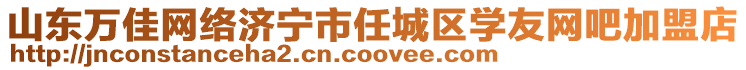 山东万佳网络济宁市任城区学友网吧加盟店
http://jnconstanceha2.cn.coovee.com